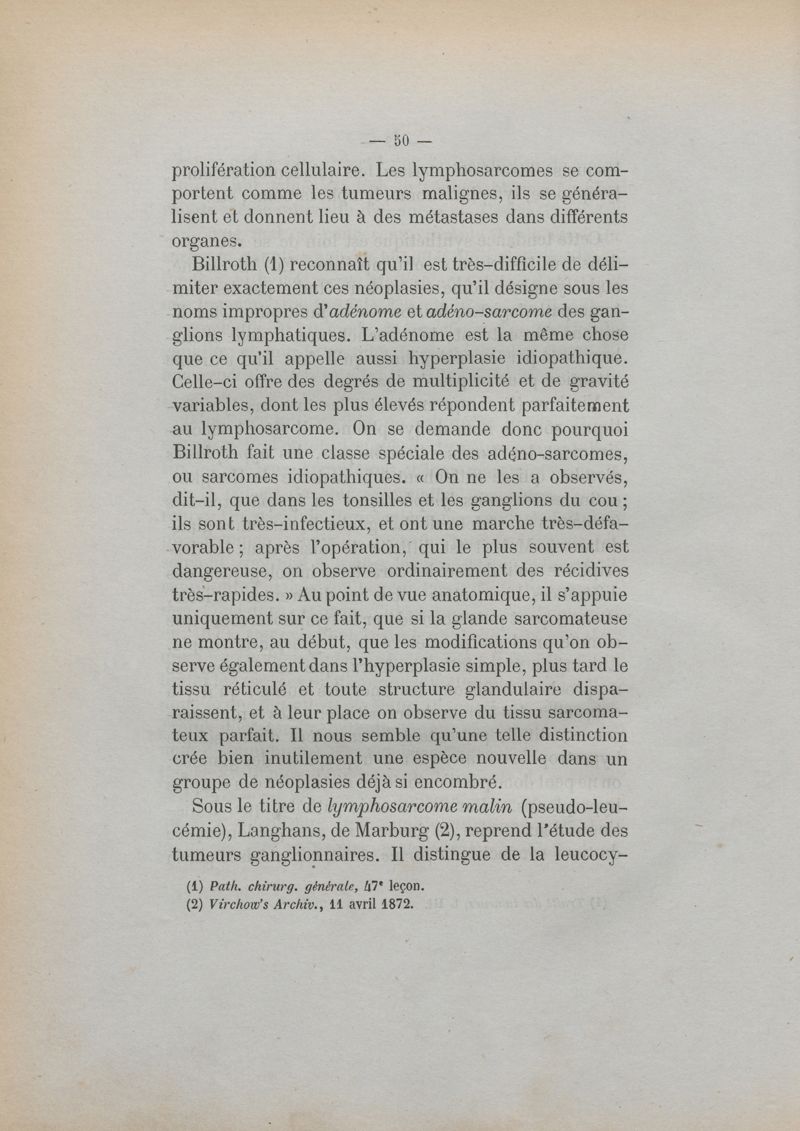 — 50 —

prolifération cellulaire. Les lymphosarcomes se comportent comme les tumeurs malignes, ils se généralisent et donnent lieu à des métastases dans différents organes.

Billroth (1) reconnaît qu'il est très-difficile de délimiter exactement ces néoplasies, qu'il désigne sous les noms impropres d'adénome et adéno-sarcome des ganglions lymphatiques. L'adénome est la même chose que ce qu'il appelle aussi hyperplasie idiopathique. Celle-ci offre des degrés de multiplicité et de gravité variables, dont les plus élevés répondent parfaitement au lymphosarcome. On se demande donc pourquoi Billroth fait une classe spéciale des adéno-sarcomes, ou sarcomes idiopathiques. « On ne les a observés, dit-il, que dans les tonsilles et les ganglions du cou ; ils sont très-infectieux, et ont une marche très-défavorable ; après l'opération, qui le plus souvent est dangereuse, on observe ordinairement des récidives très-rapides. » Au point de vue anatomique, il s'appuie uniquement sur ce fait, que si la glande sarcomateuse ne montre, au début, que les modifications qu'on observe également dans l'hyperplasie simple, plus tard le tissu réticulé et toute structure glandulaire disparaissent, et à leur place on observe du tissu sarcomateux parfait. Il nous semble qu'une telle distinction crée bien inutilement une espèce nouvelle dans un groupe de néoplasies déjà si encombré.

Sous le titre de lymphosarcome malin (pseudo-leucémie), Langhans, de Marburg (2), reprend l'étude des tumeurs ganglionnaires. Il distingue de la leucocy-

(1) Path. chirurg. générale, 47e leçon.
(2) Virchow's Archiv., 11 avril 1872.